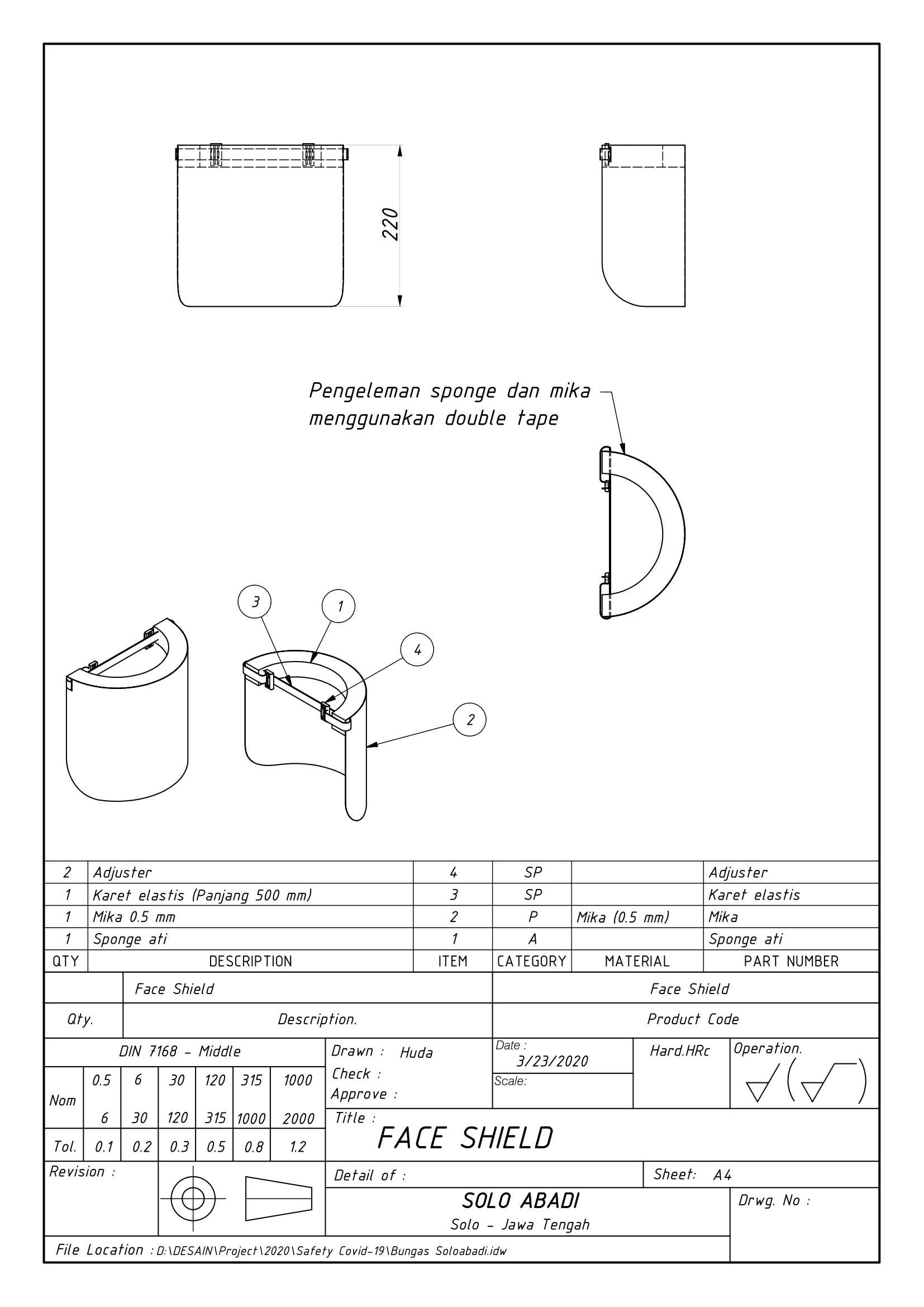 220

Pengeleman sponge dan mika menggunakan double tape

3
1
4
2

| 2 | Adjuster | 4 | SP | | Adjuster |
|---|---|---|---|---|---|
| 1 | Karet elastis (Panjang 500 mm) | 3 | SP | | Karet elastis |
| 1 | Mika 0.5 mm | 2 | P | Mika (0.5 mm) | Mika |
| 1 | Sponge ati | 1 | A | | Sponge ati |
| QTY | DESCRIPTION | ITEM | CATEGORY | MATERIAL | PART NUMBER |

| | Face Shield | Face Shield |
|---|---|---|
| Qty. | Description. | Product Code |

DIN 7168 - Middle

| Nom | 0.5 | 6 | 30 | 120 | 315 | 1000 |
|---|---|---|---|---|---|---|
| | 6 | 30 | 120 | 315 | 1000 | 2000 |
| Tol. | 0.1 | 0.2 | 0.3 | 0.5 | 0.8 | 1.2 |

Drawn : Huda
Check :
Approve :
Date : 3/23/2020
Scale:
Hard.HRc
Operation.

Title : FACE SHIELD

Revision :

Detail of :
Sheet: A4

SOLO ABADI
Solo - Jawa Tengah
Drwg. No :

File Location : D:\DESAIN\Project\2020\Safety Covid-19\Bungas Soloabadi.idw